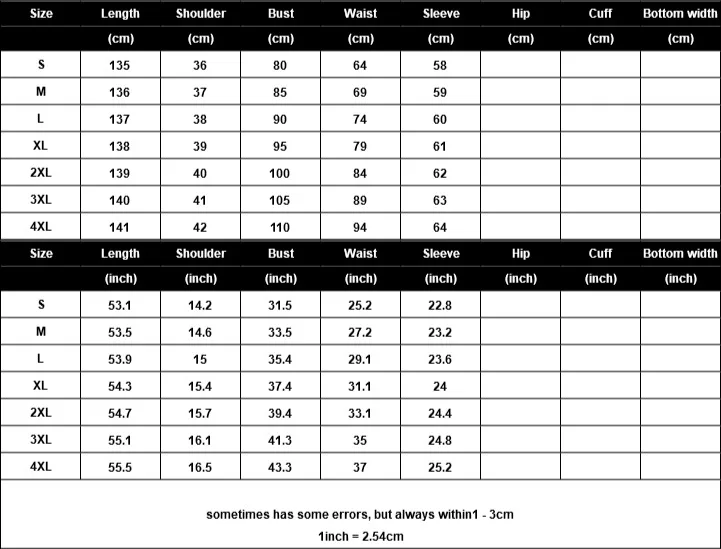 | Size | Length | Shoulder | Bust | Waist | Sleeve | Hip | Cuff | Bottom width |
|---|---|---|---|---|---|---|---|---|
| | (cm) | (cm) | (cm) | (cm) | (cm) | (cm) | (cm) | (cm) |
| S | 135 | 36 | 80 | 64 | 58 | | | |
| M | 136 | 37 | 85 | 69 | 59 | | | |
| L | 137 | 38 | 90 | 74 | 60 | | | |
| XL | 138 | 39 | 95 | 79 | 61 | | | |
| 2XL | 139 | 40 | 100 | 84 | 62 | | | |
| 3XL | 140 | 41 | 105 | 89 | 63 | | | |
| 4XL | 141 | 42 | 110 | 94 | 64 | | | |

| Size | Length | Shoulder | Bust | Waist | Sleeve | Hip | Cuff | Bottom width |
|---|---|---|---|---|---|---|---|---|
| | (inch) | (inch) | (inch) | (inch) | (inch) | (inch) | (inch) | (inch) |
| S | 53.1 | 14.2 | 31.5 | 25.2 | 22.8 | | | |
| M | 53.5 | 14.6 | 33.5 | 27.2 | 23.2 | | | |
| L | 53.9 | 15 | 35.4 | 29.1 | 23.6 | | | |
| XL | 54.3 | 15.4 | 37.4 | 31.1 | 24 | | | |
| 2XL | 54.7 | 15.7 | 39.4 | 33.1 | 24.4 | | | |
| 3XL | 55.1 | 16.1 | 41.3 | 35 | 24.8 | | | |
| 4XL | 55.5 | 16.5 | 43.3 | 37 | 25.2 | | | |

sometimes has some errors, but always within1 - 3cm

1inch = 2.54cm